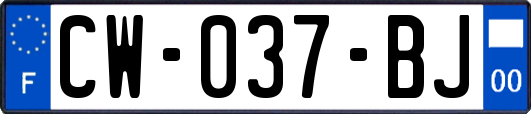 F
CW-037-BJ
00